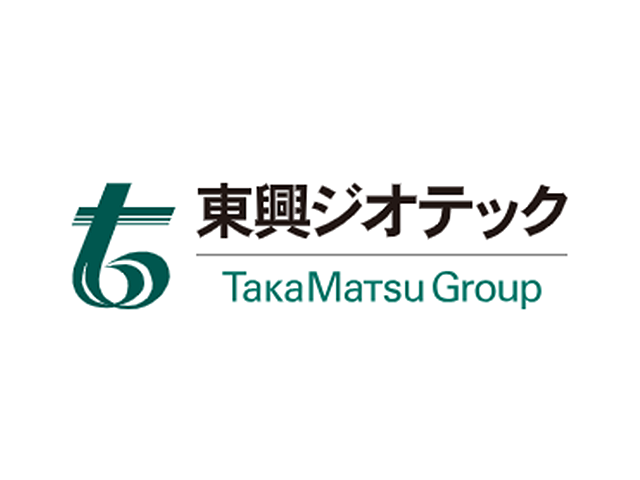 東興ジオテック

TakaMatsu Group